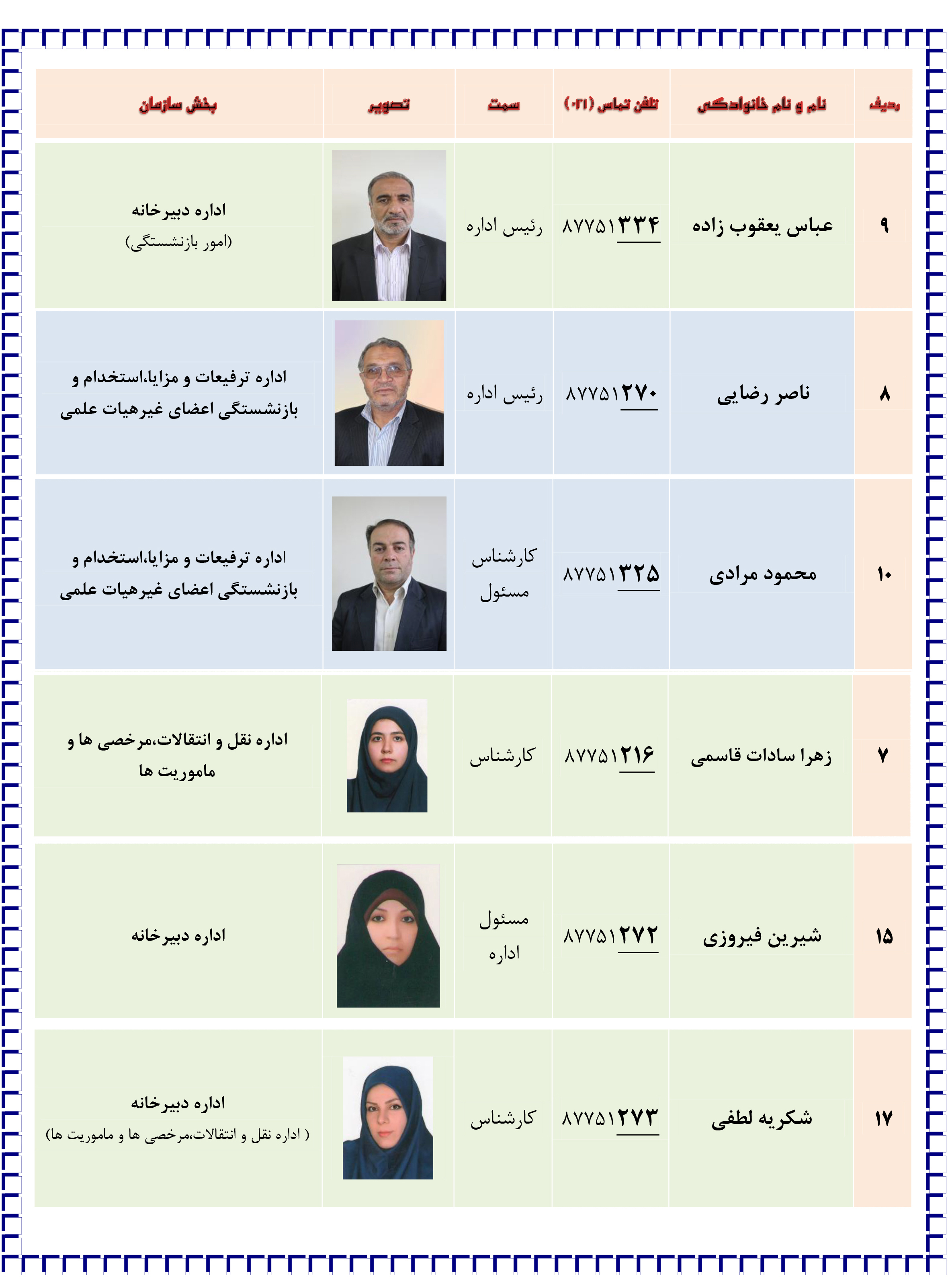 | ردیف | نام و نام خانوادگی | تلفن تماس (۰۲۱) | سمت | تصویر | بخش سازمان |
|---|---|---|---|---|---|
| ۹ | عباس یعقوب زاده | ۸۷۷۵۱۳۳۴ | رئیس اداره | | اداره دبیرخانه (امور بازنشستگی) |
| ۸ | ناصر رضایی | ۸۷۷۵۱۲۷۰ | رئیس اداره | | اداره ترفیعات و مزایا،استخدام و بازنشستگی اعضای غیرهیات علمی |
| ۱۰ | محمود مرادی | ۸۷۷۵۱۳۲۵ | کارشناس مسئول | | اداره ترفیعات و مزایا،استخدام و بازنشستگی اعضای غیرهیات علمی |
| ۷ | زهرا سادات قاسمی | ۸۷۷۵۱۲۱۶ | کارشناس | | اداره نقل و انتقالات،مرخصی ها و ماموریت ها |
| ۱۵ | شیرین فیروزی | ۸۷۷۵۱۲۷۲ | مسئول اداره | | اداره دبیرخانه |
| ۱۷ | شکریه لطفی | ۸۷۷۵۱۲۷۳ | کارشناس | | اداره دبیرخانه ( اداره نقل و انتقالات،مرخصی ها و ماموریت ها) |